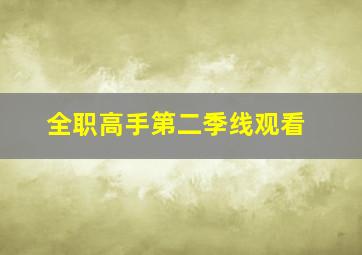 全职高手第二季线观看